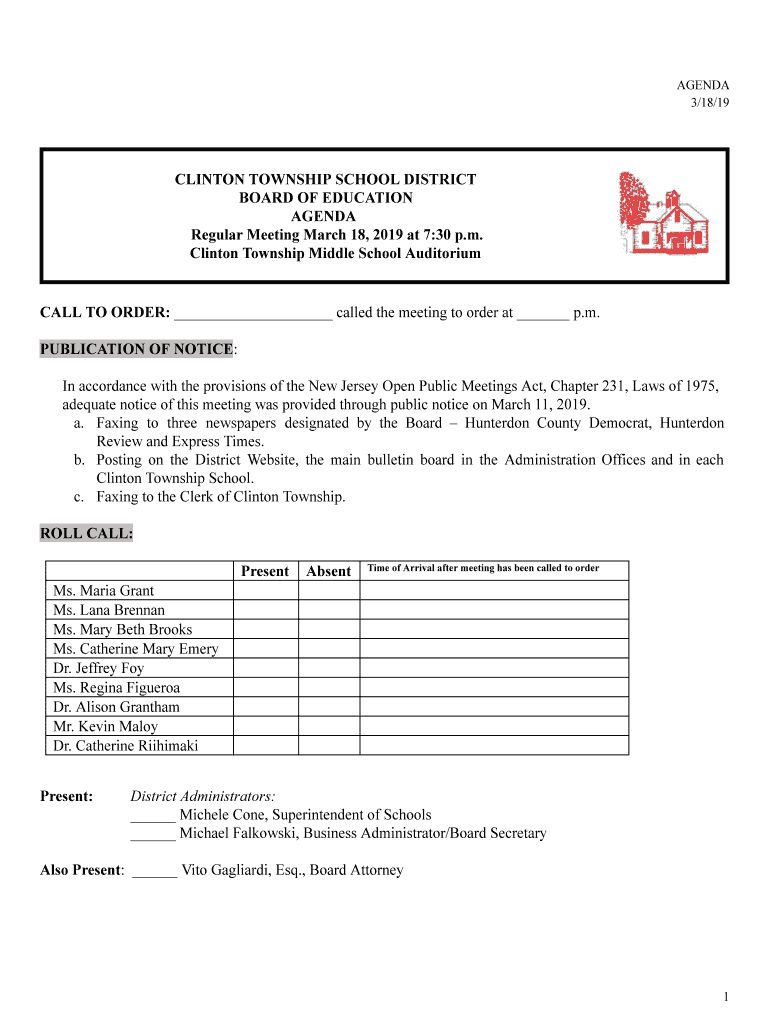 AGENDA
3/18/19

CLINTON TOWNSHIP SCHOOL DISTRICT
BOARD OF EDUCATION
AGENDA
Regular Meeting March 18, 2019 at 7:30 p.m.
Clinton Township Middle School Auditorium

CALL TO ORDER: ____________________ called the meeting to order at _______ p.m.

PUBLICATION OF NOTICE:

In accordance with the provisions of the New Jersey Open Public Meetings Act, Chapter 231, Laws of 1975, adequate notice of this meeting was provided through public notice on March 11, 2019.
a. Faxing to three newspapers designated by the Board – Hunterdon County Democrat, Hunterdon Review and Express Times.
b. Posting on the District Website, the main bulletin board in the Administration Offices and in each Clinton Township School.
c. Faxing to the Clerk of Clinton Township.

ROLL CALL:

| | Present | Absent | Time of Arrival after meeting has been called to order |
|---|---|---|---|
| Ms. Maria Grant | | | |
| Ms. Lana Brennan | | | |
| Ms. Mary Beth Brooks | | | |
| Ms. Catherine Mary Emery | | | |
| Dr. Jeffrey Foy | | | |
| Ms. Regina Figueroa | | | |
| Dr. Alison Grantham | | | |
| Mr. Kevin Maloy | | | |
| Dr. Catherine Riihimaki | | | |

Present: District Administrators:
______ Michele Cone, Superintendent of Schools
______ Michael Falkowski, Business Administrator/Board Secretary

Also Present: ______ Vito Gagliardi, Esq., Board Attorney

1